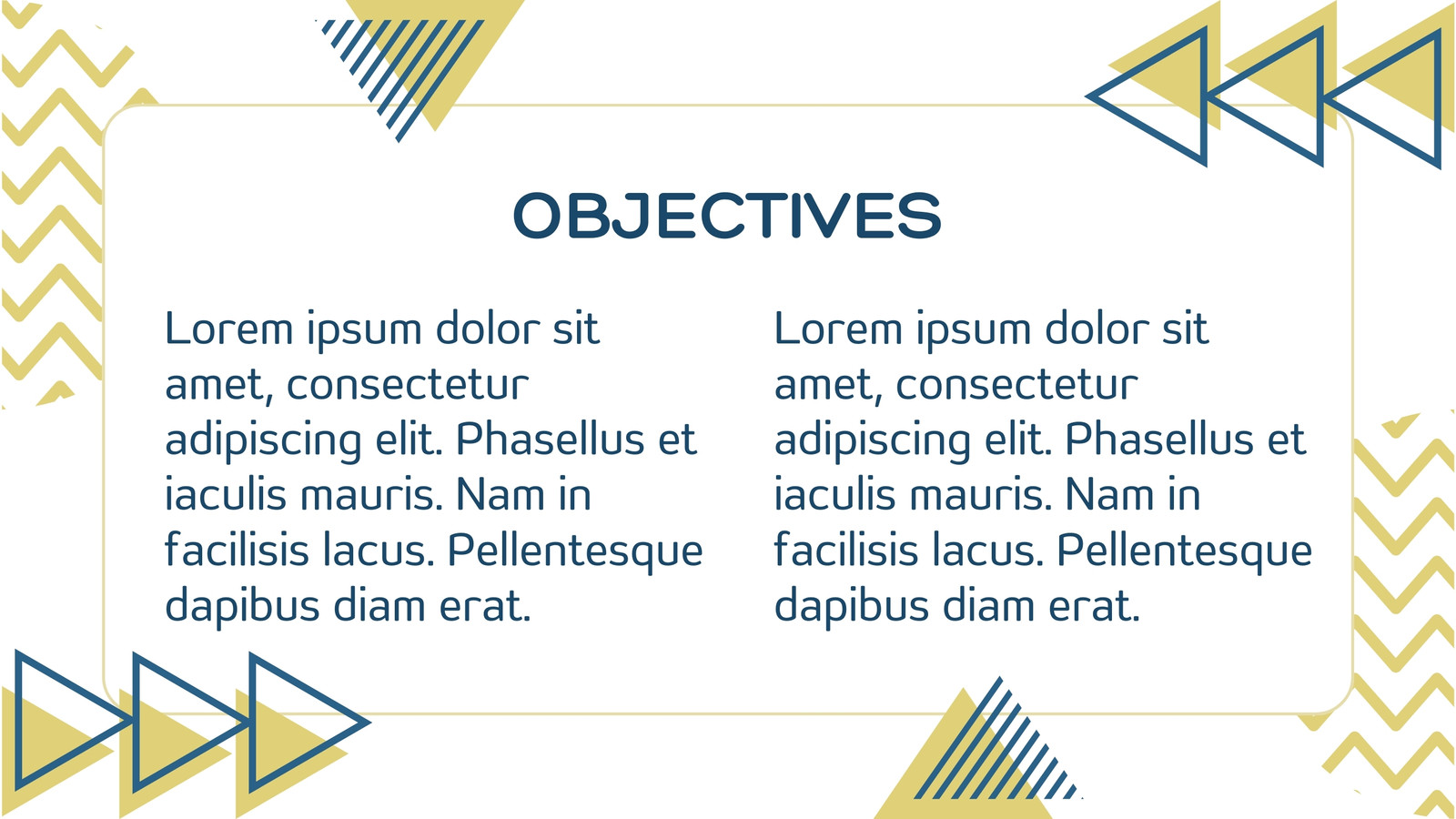 OBJECTIVES

Lorem ipsum dolor sit amet, consectetur adipiscing elit. Phasellus et iaculis mauris. Nam in facilisis lacus. Pellentesque dapibus diam erat.

Lorem ipsum dolor sit amet, consectetur adipiscing elit. Phasellus et iaculis mauris. Nam in facilisis lacus. Pellentesque dapibus diam erat.